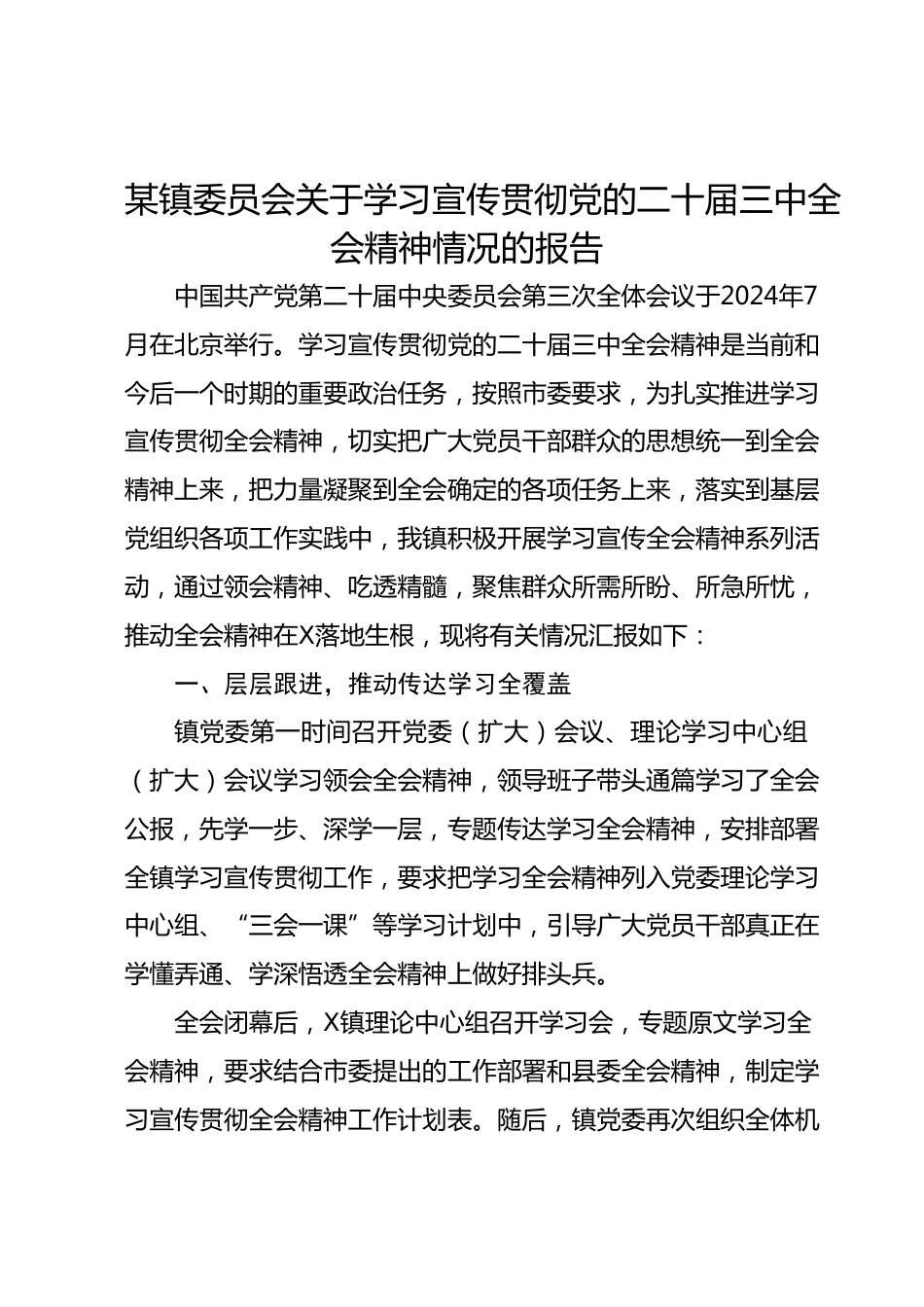 某镇委员会关于学习宣传贯彻党的二十届三中全会精神情况的报告

中国共产党第二十届中央委员会第三次全体会议于2024年7月在北京举行。学习宣传贯彻党的二十届三中全会精神是当前和今后一个时期的重要政治任务，按照市委要求，为扎实推进学习宣传贯彻全会精神，切实把广大党员干部群众的思想统一到全会精神上来，把力量凝聚到全会确定的各项任务上来，落实到基层党组织各项工作实践中，我镇积极开展学习宣传全会精神系列活动，通过领会精神、吃透精髓，聚焦群众所需所盼、所急所忧，推动全会精神在X落地生根，现将有关情况汇报如下：

一、层层跟进，推动传达学习全覆盖

镇党委第一时间召开党委（扩大）会议、理论学习中心组（扩大）会议学习领会全会精神，领导班子带头通篇学习了全会公报，先学一步、深学一层，专题传达学习全会精神，安排部署全镇学习宣传贯彻工作，要求把学习全会精神列入党委理论学习中心组、“三会一课”等学习计划中，引导广大党员干部真正在学懂弄通、学深悟透全会精神上做好排头兵。

全会闭幕后，X镇理论中心组召开学习会，专题原文学习全会精神，要求结合市委提出的工作部署和县委全会精神，制定学习宣传贯彻全会精神工作计划表。随后，镇党委再次组织全体机